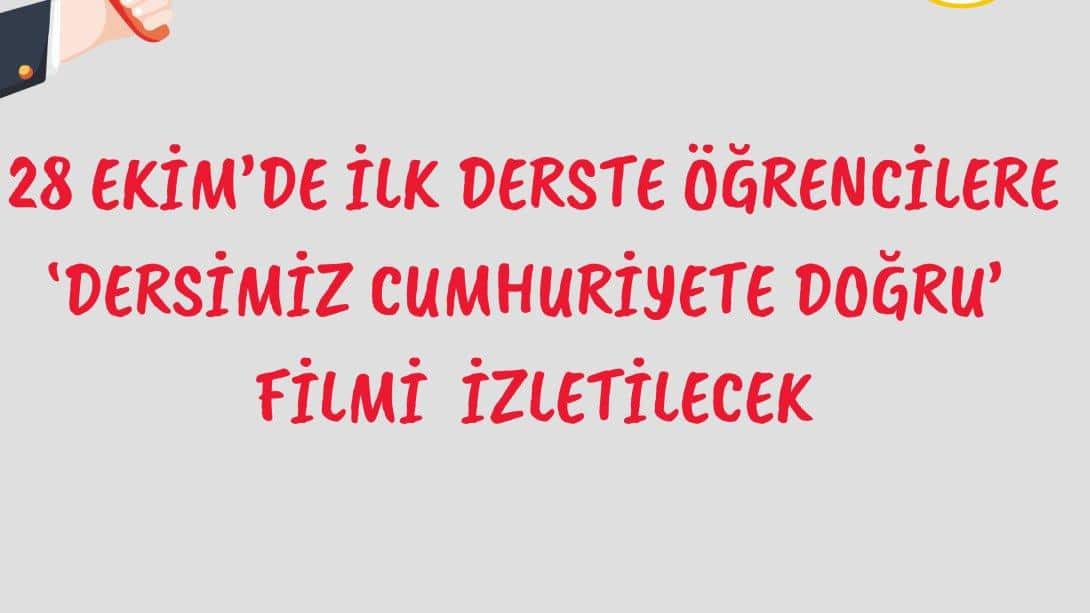 28 EKİM'DE İLK DERSTE ÖĞRENCİLERE 'DERSİMİZ CUMHURİYETE DOĞRU' FİLMİ İZLETİLECEK